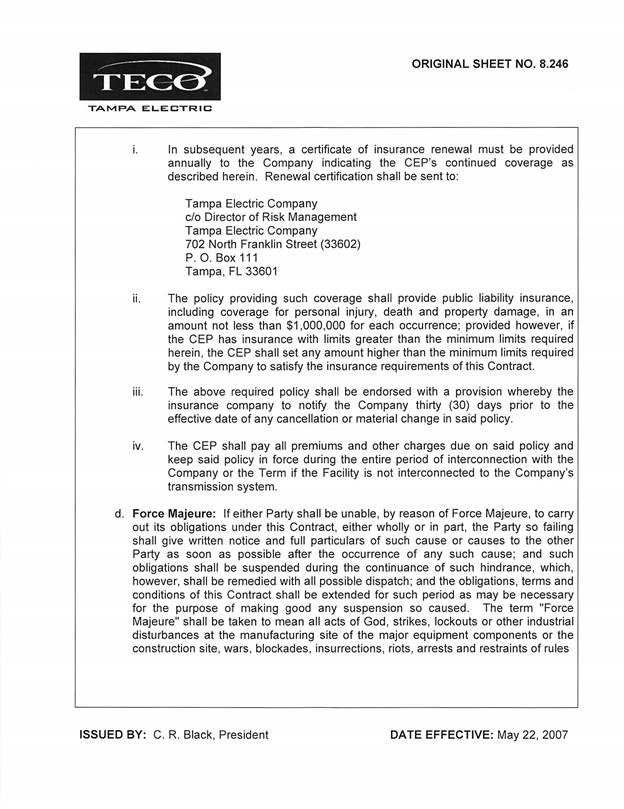 TECO
TAMPA ELECTRIC

ORIGINAL SHEET NO. 8.246

i. In subsequent years, a certificate of insurance renewal must be provided annually to the Company indicating the CEP's continued coverage as described herein. Renewal certification shall be sent to:

Tampa Electric Company
c/o Director of Risk Management
Tampa Electric Company
702 North Franklin Street (33602)
P. O. Box 111
Tampa, FL 33601

ii. The policy providing such coverage shall provide public liability insurance, including coverage for personal injury, death and property damage, in an amount not less than $1,000,000 for each occurrence; provided however, if the CEP has insurance with limits greater than the minimum limits required herein, the CEP shall set any amount higher than the minimum limits required by the Company to satisfy the insurance requirements of this Contract.

iii. The above required policy shall be endorsed with a provision whereby the insurance company to notify the Company thirty (30) days prior to the effective date of any cancellation or material change in said policy.

iv. The CEP shall pay all premiums and other charges due on said policy and keep said policy in force during the entire period of interconnection with the Company or the Term if the Facility is not interconnected to the Company's transmission system.

d. Force Majeure: If either Party shall be unable, by reason of Force Majeure, to carry out its obligations under this Contract, either wholly or in part, the Party so failing shall give written notice and full particulars of such cause or causes to the other Party as soon as possible after the occurrence of any such cause; and such obligations shall be suspended during the continuance of such hindrance, which, however, shall be remedied with all possible dispatch; and the obligations, terms and conditions of this Contract shall be extended for such period as may be necessary for the purpose of making good any suspension so caused. The term "Force Majeure" shall be taken to mean all acts of God, strikes, lockouts or other industrial disturbances at the manufacturing site of the major equipment components or the construction site, wars, blockades, insurrections, riots, arrests and restraints of rules

ISSUED BY: C. R. Black, President

DATE EFFECTIVE: May 22, 2007